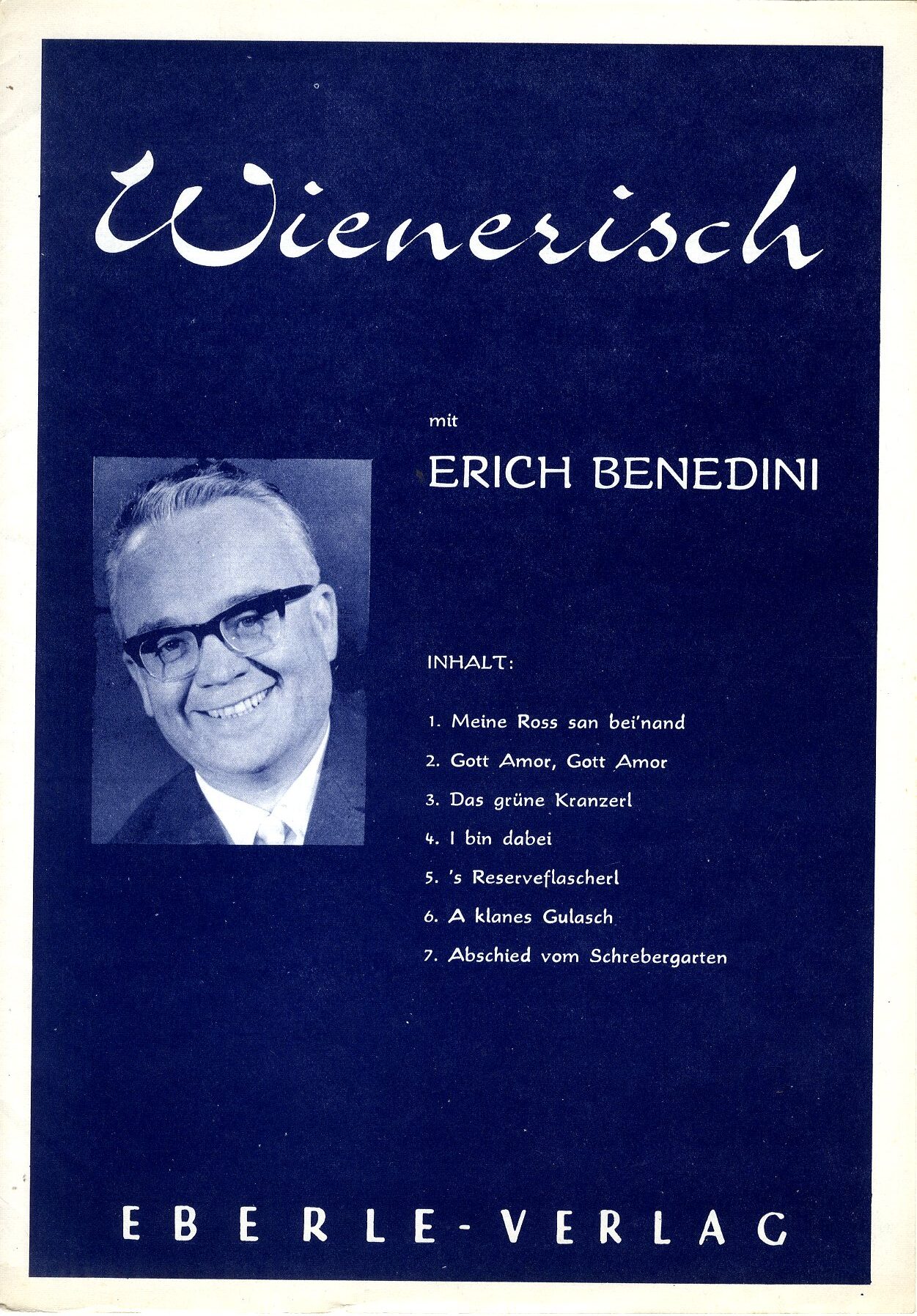 Wienerisch

mit

ERICH BENEDINI

INHALT:

1. Meine Ross san bei'nand
2. Gott Amor, Gott Amor
3. Das grüne Kranzerl
4. I bin dabei
5. 's Reserveflascherl
6. A klanes Gulasch
7. Abschied vom Schrebergarten

EBERLE-VERLAG